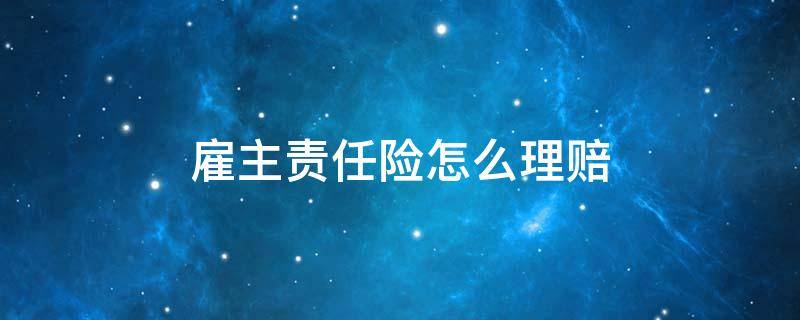 雇主责任险怎么理赔